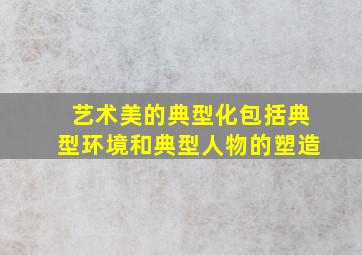 艺术美的典型化包括典型环境和典型人物的塑造